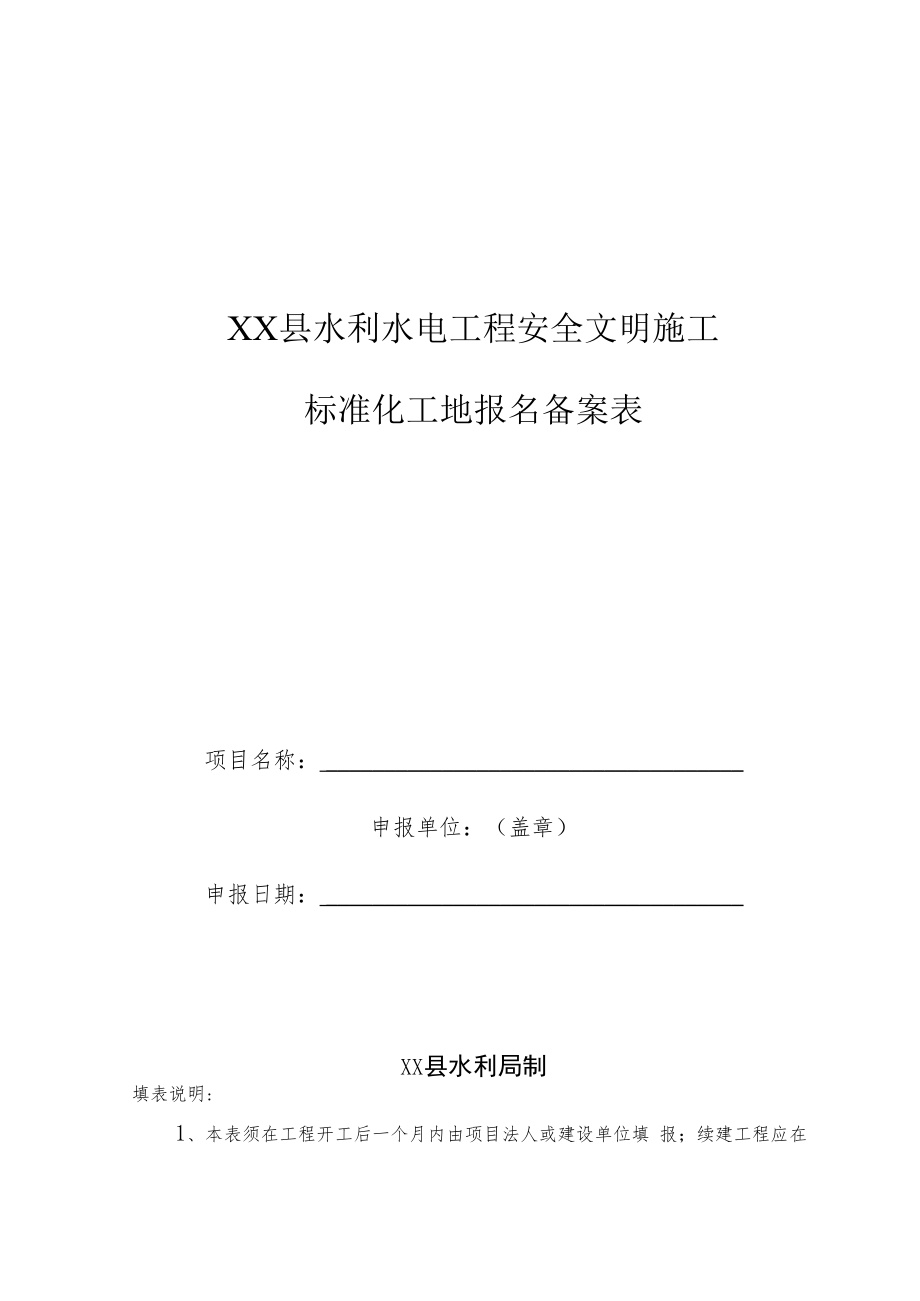 XX县水利水电工程安全文明施工

标准化工地报名备案表

项目名称：

申报单位：（盖章）

申报日期：

XX县水利局制

填表说明：

1、本表须在工程开工后一个月内由项目法人或建设单位填 报；续建工程应在